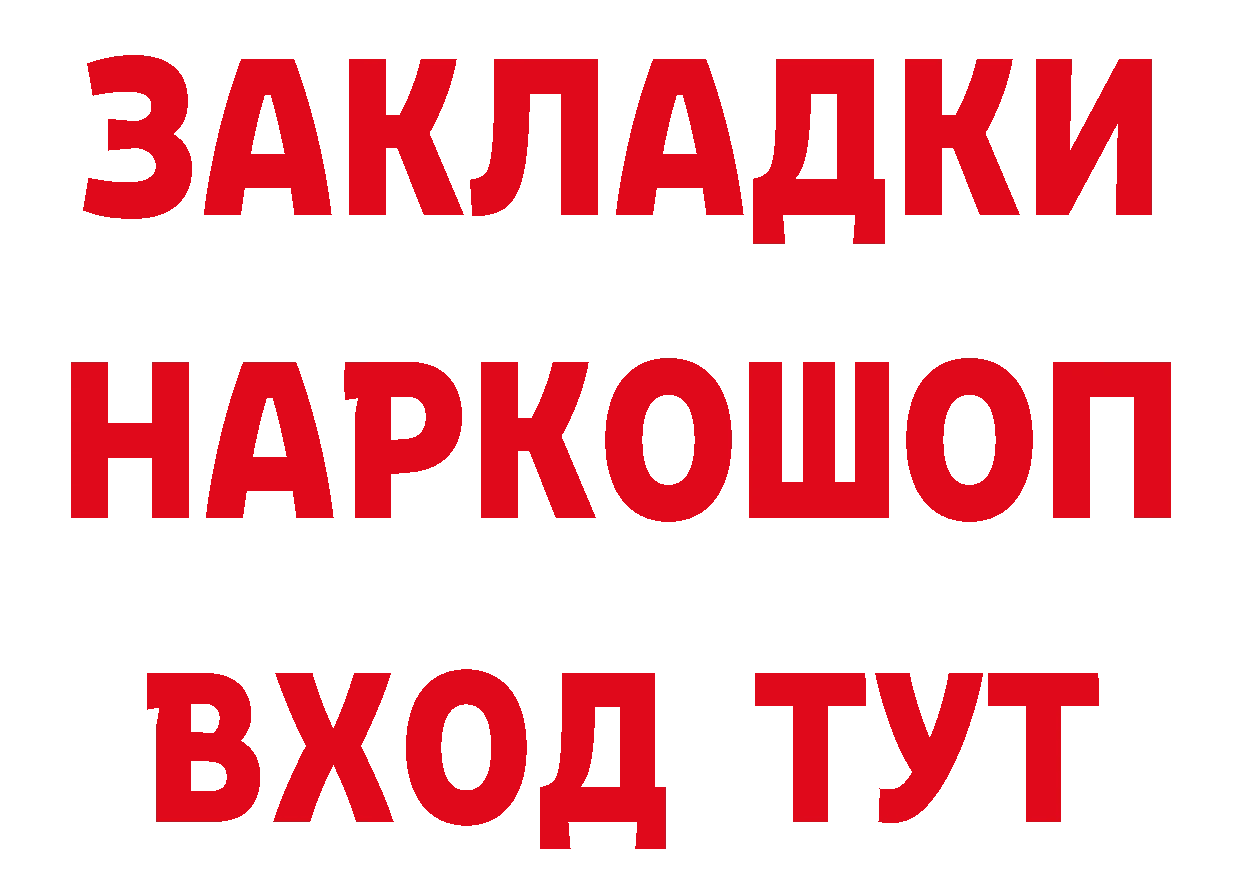 ЗАКЛАДКИ НАРКОШОП ВХОД ТУТ